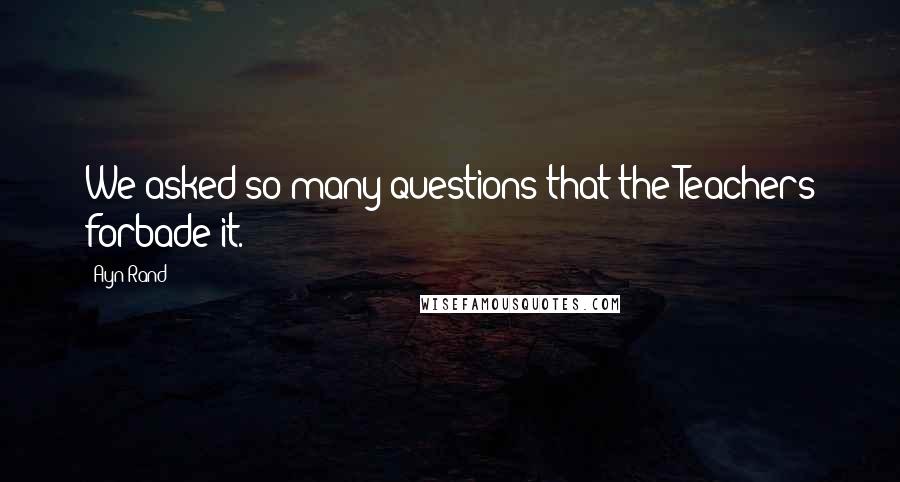 We asked so many questions that the Teachers forbade it.

Ayn Rand

WISEFAMOUSQUOTES.COM